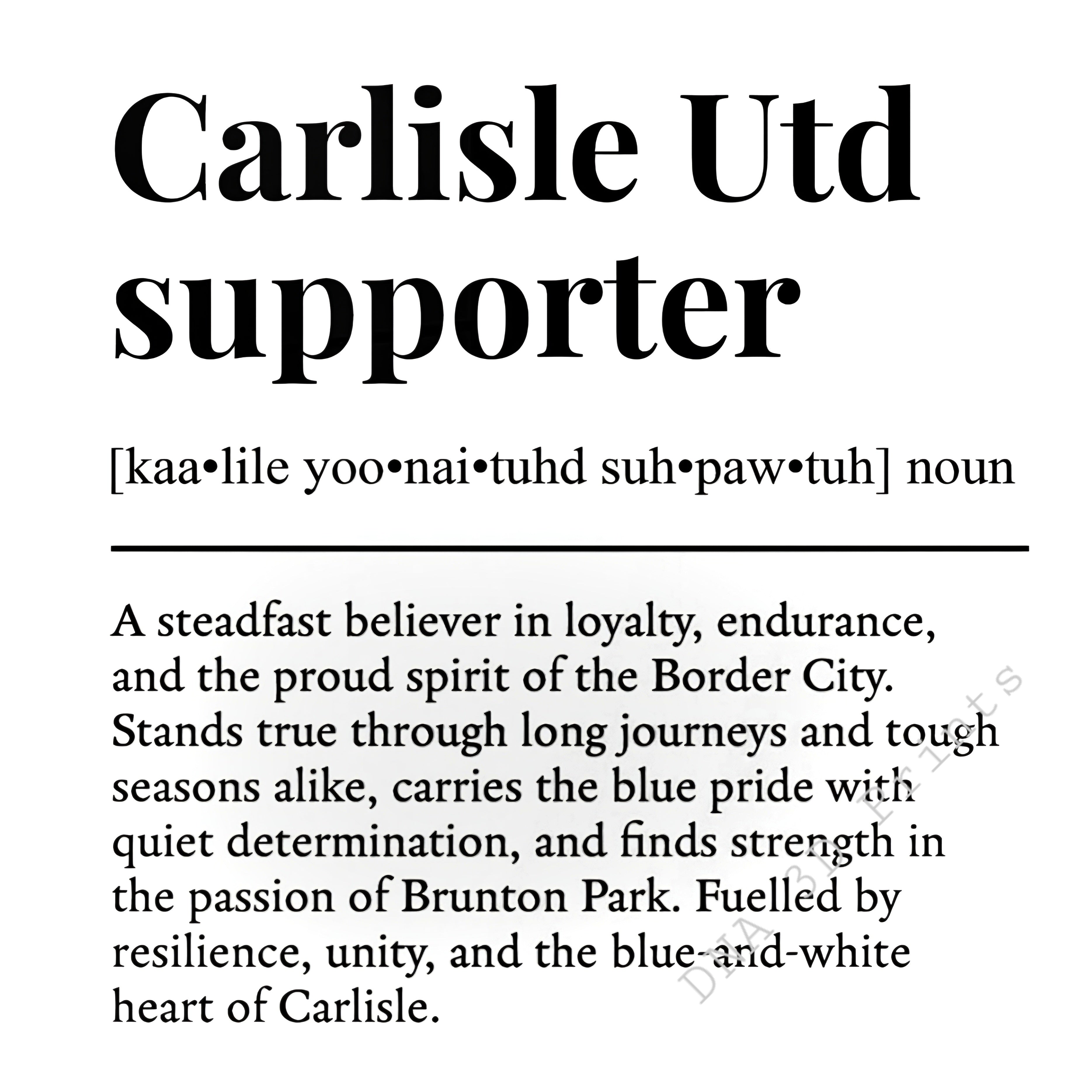 Carlisle Utd supporter

[kaa•lile yoo•nai•tuhd suh•paw•tuh] noun

A steadfast believer in loyalty, endurance, and the proud spirit of the Border City. Stands true through long journeys and tough seasons alike, carries the blue pride with quiet determination, and finds strength in the passion of Brunton Park. Fuelled by resilience, unity, and the blue-and-white heart of Carlisle.

DIA 3D Prints